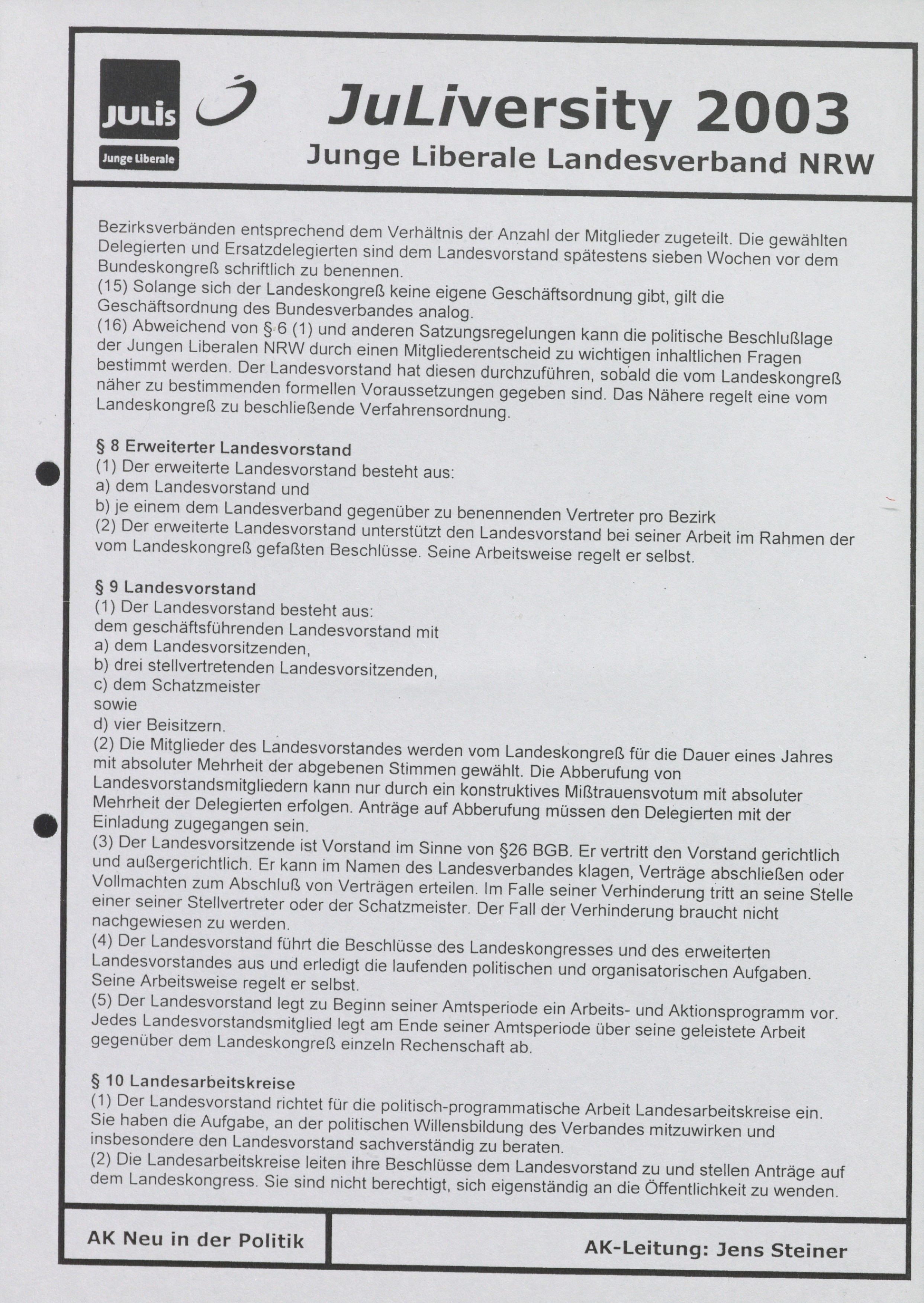 JULIS
Junge Liberale

JuLiversity 2003
Junge Liberale Landesverband NRW

Bezirksverbänden entsprechend dem Verhältnis der Anzahl der Mitglieder zugeteilt. Die gewählten Delegierten und Ersatzdelegierten sind dem Landesvorstand spätestens sieben Wochen vor dem Bundeskongreß schriftlich zu benennen.
(15) Solange sich der Landeskongreß keine eigene Geschäftsordnung gibt, gilt die Geschäftsordnung des Bundesverbandes analog.
(16) Abweichend von § 6 (1) und anderen Satzungsregelungen kann die politische Beschlußlage der Jungen Liberalen NRW durch einen Mitgliederentscheid zu wichtigen inhaltlichen Fragen bestimmt werden. Der Landesvorstand hat diesen durchzuführen, sobald die vom Landeskongreß näher zu bestimmenden formellen Voraussetzungen gegeben sind. Das Nähere regelt eine vom Landeskongreß zu beschließende Verfahrensordnung.

§ 8 Erweiterter Landesvorstand
(1) Der erweiterte Landesvorstand besteht aus:
a) dem Landesvorstand und
b) je einem dem Landesverband gegenüber zu benennenden Vertreter pro Bezirk
(2) Der erweiterte Landesvorstand unterstützt den Landesvorstand bei seiner Arbeit im Rahmen der vom Landeskongreß gefaßten Beschlüsse. Seine Arbeitsweise regelt er selbst.

§ 9 Landesvorstand
(1) Der Landesvorstand besteht aus:
dem geschäftsführenden Landesvorstand mit
a) dem Landesvorsitzenden,
b) drei stellvertretenden Landesvorsitzenden,
c) dem Schatzmeister
sowie
d) vier Beisitzern.
(2) Die Mitglieder des Landesvorstandes werden vom Landeskongreß für die Dauer eines Jahres mit absoluter Mehrheit der abgebenen Stimmen gewählt. Die Abberufung von Landesvorstandsmitgliedern kann nur durch ein konstruktives Mißtrauensvotum mit absoluter Mehrheit der Delegierten erfolgen. Anträge auf Abberufung müssen den Delegierten mit der Einladung zugegangen sein.
(3) Der Landesvorsitzende ist Vorstand im Sinne von §26 BGB. Er vertritt den Vorstand gerichtlich und außergerichtlich. Er kann im Namen des Landesverbandes klagen, Verträge abschließen oder Vollmachten zum Abschluß von Verträgen erteilen. Im Falle seiner Verhinderung tritt an seine Stelle einer seiner Stellvertreter oder der Schatzmeister. Der Fall der Verhinderung braucht nicht nachgewiesen zu werden.
(4) Der Landesvorstand führt die Beschlüsse des Landeskongresses und des erweiterten Landesvorstandes aus und erledigt die laufenden politischen und organisatorischen Aufgaben. Seine Arbeitsweise regelt er selbst.
(5) Der Landesvorstand legt zu Beginn seiner Amtsperiode ein Arbeits- und Aktionsprogramm vor. Jedes Landesvorstandsmitglied legt am Ende seiner Amtsperiode über seine geleistete Arbeit gegenüber dem Landeskongreß einzeln Rechenschaft ab.

§ 10 Landesarbeitskreise
(1) Der Landesvorstand richtet für die politisch-programmatische Arbeit Landesarbeitskreise ein. Sie haben die Aufgabe, an der politischen Willensbildung des Verbandes mitzuwirken und insbesondere den Landesvorstand sachverständig zu beraten.
(2) Die Landesarbeitskreise leiten ihre Beschlüsse dem Landesvorstand zu und stellen Anträge auf dem Landeskongress. Sie sind nicht berechtigt, sich eigenständig an die Öffentlichkeit zu wenden.

AK Neu in der Politik

AK-Leitung: Jens Steiner